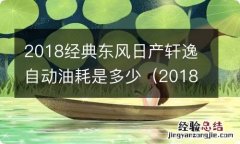 2018经典东风日产轩逸自动油耗是多少（2018

经验总结
jingyanzongjie.com